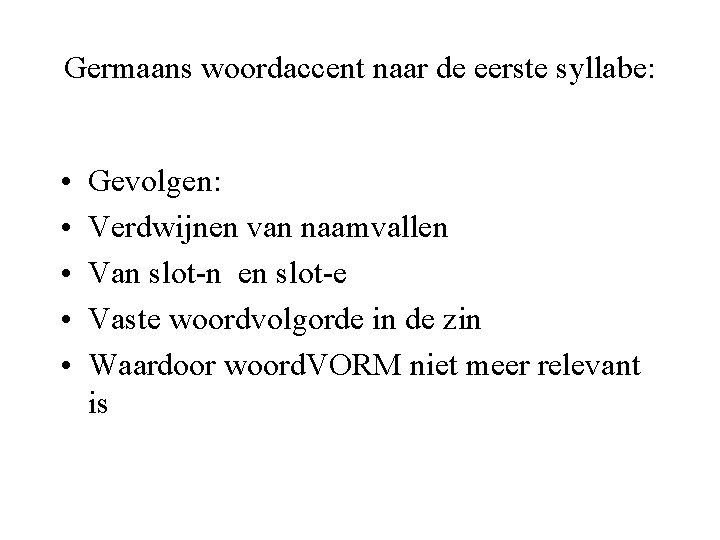 Germaans woordaccent naar de eerste syllabe:

• Gevolgen:
• Verdwijnen van naamvallen
• Van slot-n en slot-e
• Vaste woordvolgorde in de zin
• Waardoor woordVORM niet meer relevant is